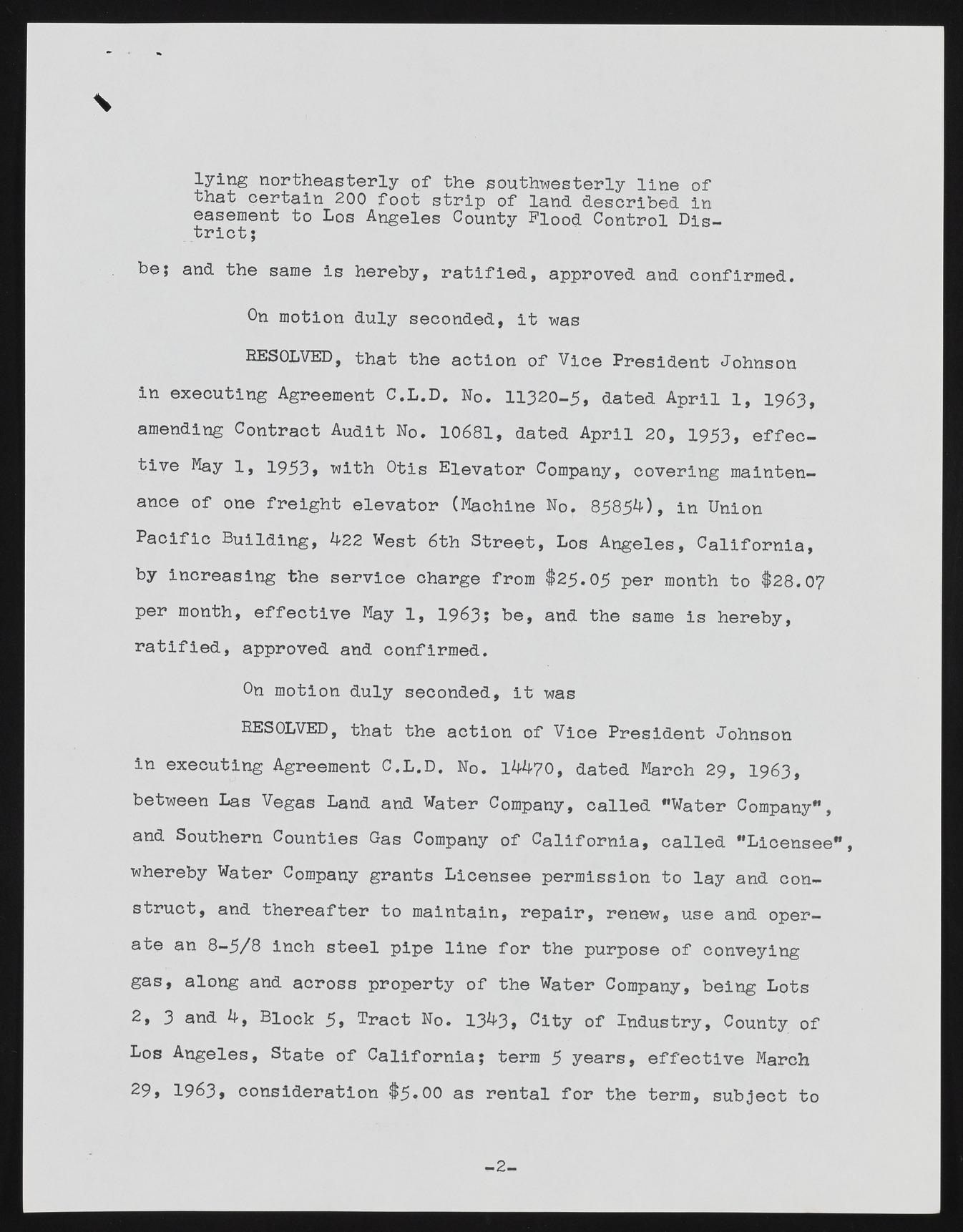 lying northeasterly of the southwesterly line of that certain 200 foot strip of land described in easement to Los Angeles County Flood Control District;

be; and the same is hereby, ratified, approved and confirmed.

On motion duly seconded, it was

RESOLVED, that the action of Vice President Johnson in executing Agreement C.L.D. No. 11320-5, dated April 1, 1963, amending Contract Audit No. 10681, dated April 20, 1953, effective May 1, 1953, with Otis Elevator Company, covering maintenance of one freight elevator (Machine No. 85854), in Union Pacific Building, 422 West 6th Street, Los Angeles, California, by increasing the service charge from \$25.05 per month to \$28.07 per month, effective May 1, 1963; be, and the same is hereby, ratified, approved and confirmed.

On motion duly seconded, it was

RESOLVED, that the action of Vice President Johnson in executing Agreement C.L.D. No. 14470, dated March 29, 1963, between Las Vegas Land and Water Company, called "Water Company", and Southern Counties Gas Company of California, called "Licensee", whereby Water Company grants Licensee permission to lay and construct, and thereafter to maintain, repair, renew, use and operate an 8-5/8 inch steel pipe line for the purpose of conveying gas, along and across property of the Water Company, being Lots 2, 3 and 4, Block 5, Tract No. 1343, City of Industry, County of Los Angeles, State of California; term 5 years, effective March 29, 1963, consideration \$5.00 as rental for the term, subject to

-2-